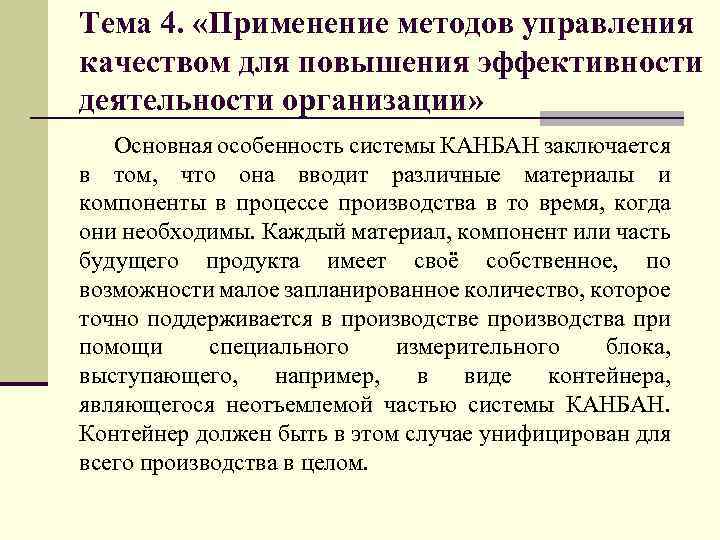 Тема 4. «Применение методов управления качеством для повышения эффективности деятельности организации»

Основная особенность системы КАНБАН заключается в том, что она вводит различные материалы и компоненты в процессе производства в то время, когда они необходимы. Каждый материал, компонент или часть будущего продукта имеет своё собственное, по возможности малое запланированное количество, которое точно поддерживается в производстве производства при помощи специального измерительного блока, выступающего, например, в виде контейнера, являющегося неотъемлемой частью системы КАНБАН. Контейнер должен быть в этом случае унифицирован для всего производства в целом.